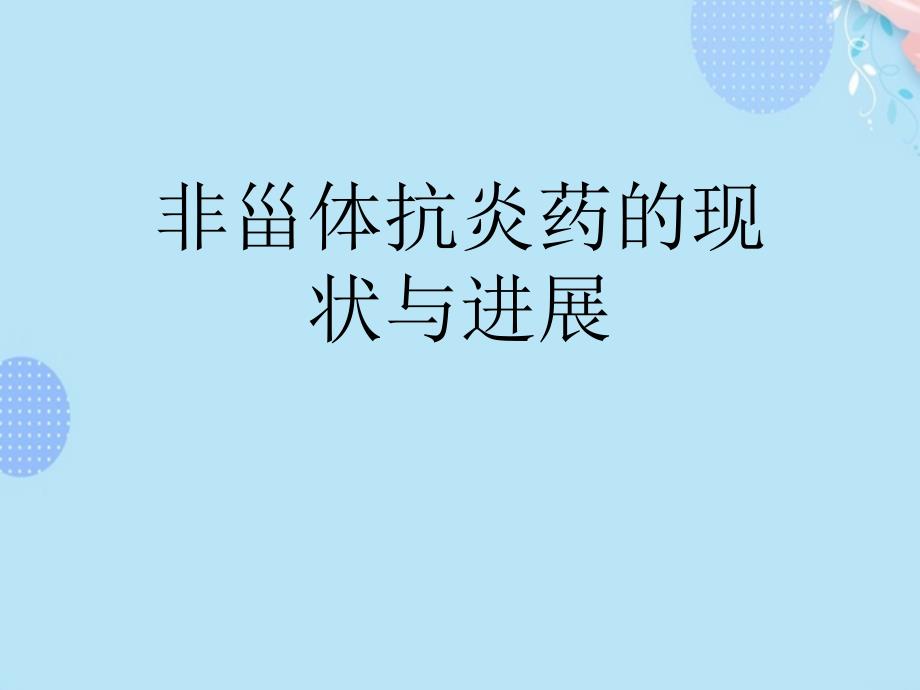 非甾体抗炎药的现状与进展